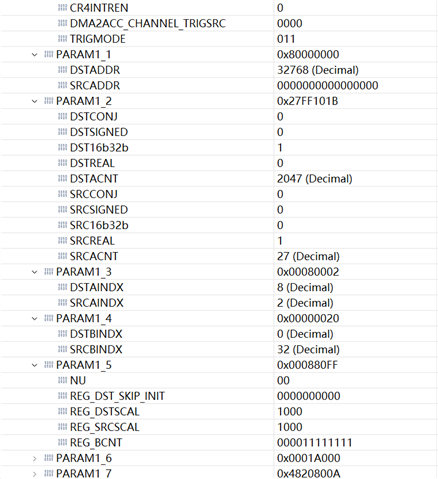 | | |
|---|---|
| CR4INTREN | 0 |
| DMA2ACC_CHANNEL_TRIGSRC | 0000 |
| TRIGMODE | 011 |
| PARAM1_1 | 0x80000000 |
| DSTADDR | 32768 (Decimal) |
| SRCADDR | 0000000000000000 |
| PARAM1_2 | 0x27FF101B |
| DSTCONJ | 0 |
| DSTSIGNED | 0 |
| DST16b32b | 1 |
| DSTREAL | 0 |
| DSTACNT | 2047 (Decimal) |
| SRCCONJ | 0 |
| SRCSIGNED | 0 |
| SRC16b32b | 0 |
| SRCREAL | 1 |
| SRCACNT | 27 (Decimal) |
| PARAM1_3 | 0x00080002 |
| DSTAINDX | 8 (Decimal) |
| SRCAINDX | 2 (Decimal) |
| PARAM1_4 | 0x00000020 |
| DSTBINDX | 0 (Decimal) |
| SRCBINDX | 32 (Decimal) |
| PARAM1_5 | 0x000880FF |
| NU | 00 |
| REG_DST_SKIP_INIT | 0000000000 |
| REG_DSTSCAL | 1000 |
| REG_SRCSCAL | 1000 |
| REG_BCNT | 000011111111 |
| PARAM1_6 | 0x0001A000 |
| PARAM1_7 | 0x4820800A |